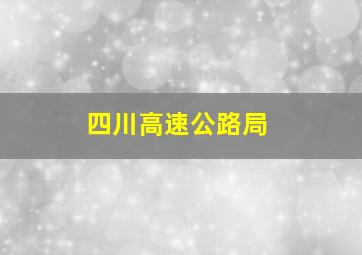 四川高速公路局